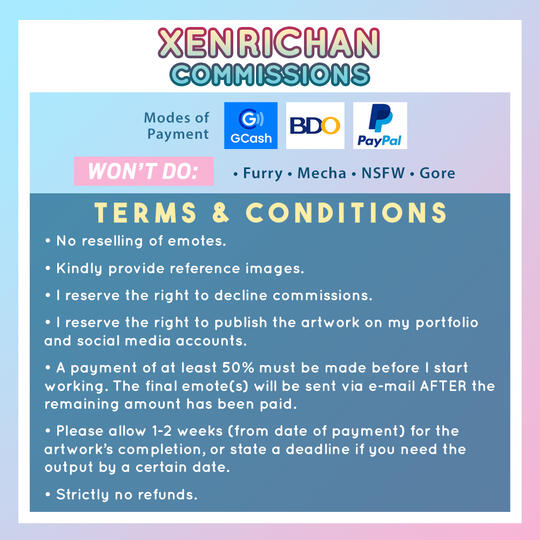 XENRICHAN
COMMISSIONS

Modes of Payment

GCash

BDO

PayPal

WON'T DO:

• Furry • Mecha • NSFW • Gore

TERMS & CONDITIONS

• No reselling of emotes.

• Kindly provide reference images.

• I reserve the right to decline commissions.

• I reserve the right to publish the artwork on my portfolio and social media accounts.

• A payment of at least 50% must be made before I start working. The final emote(s) will be sent via e-mail AFTER the remaining amount has been paid.

• Please allow 1-2 weeks (from date of payment) for the artwork's completion, or state a deadline if you need the output by a certain date.

• Strictly no refunds.